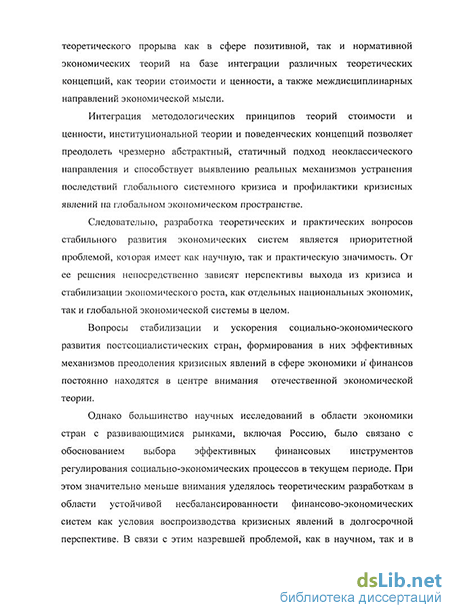 теоретического прорыва как в сфере позитивной, так и нормативной экономических теорий на базе интеграции различных теоретических концепций, как теории стоимости и ценности, а также междисциплинарных направлений экономической мысли.

Интеграция методологических принципов теорий стоимости и ценности, институциональной теории и поведенческих концепций позволяет преодолеть чрезмерно абстрактный, статичный подход неоклассического направления и способствует выявлению реальных механизмов устранения последствий глобального системного кризиса и профилактики кризисных явлений на глобальном экономическом пространстве.

Следовательно, разработка теоретических и практических вопросов стабильного развития экономических систем является приоритетной проблемой, которая имеет как научную, так и практическую значимость. От ее решения непосредственно зависят перспективы выхода из кризиса и стабилизации экономического роста, как отдельных национальных экономик, так и глобальной экономической системы в целом.

Вопросы стабилизации и ускорения социально-экономического развития постсоциалистических стран, формирования в них эффективных механизмов преодоления кризисных явлений в сфере экономики и финансов постоянно находятся в центре внимания отечественной экономической теории.

Однако большинство научных исследований в области экономики стран с развивающимися рынками, включая Россию, было связано с обоснованием выбора эффективных финансовых инструментов регулирования социально-экономических процессов в текущем периоде. При этом значительно меньше внимания уделялось теоретическим разработкам в области устойчивой несбалансированности финансово-экономических систем как условия воспроизводства кризисных явлений в долгосрочной перспективе. В связи с этим назревшей проблемой, как в научном, так и в

dsLib.net
библиотека диссертаций